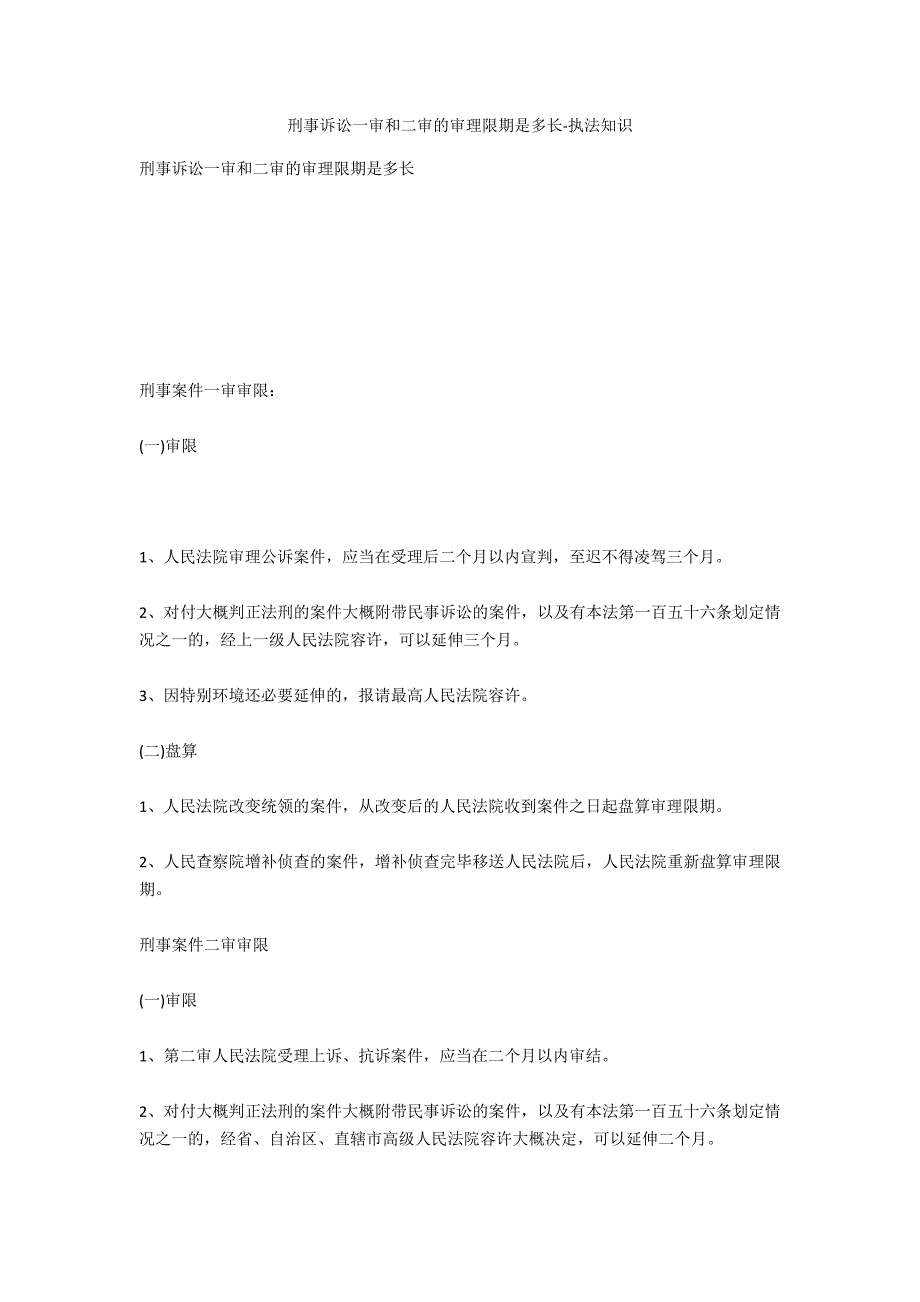 刑事诉讼一审和二审的审理限期是多长-执法知识

刑事诉讼一审和二审的审理限期是多长

刑事案件一审审限：

(一)审限

1、人民法院审理公诉案件，应当在受理后二个月以内宣判，至迟不得凌驾三个月。

2、对付大概判正法刑的案件大概附带民事诉讼的案件，以及有本法第一百五十六条划定情况之一的，经上一级人民法院容许，可以延伸三个月。

3、因特别环境还必要延伸的，报请最高人民法院容许。

(二)盘算

1、人民法院改变统领的案件，从改变后的人民法院收到案件之日起盘算审理限期。

2、人民查察院增补侦查的案件，增补侦查完毕移送人民法院后，人民法院重新盘算审理限期。

刑事案件二审审限

(一)审限

1、第二审人民法院受理上诉、抗诉案件，应当在二个月以内审结。

2、对付大概判正法刑的案件大概附带民事诉讼的案件，以及有本法第一百五十六条划定情况之一的，经省、自治区、直辖市高级人民法院容许大概决定，可以延伸二个月。